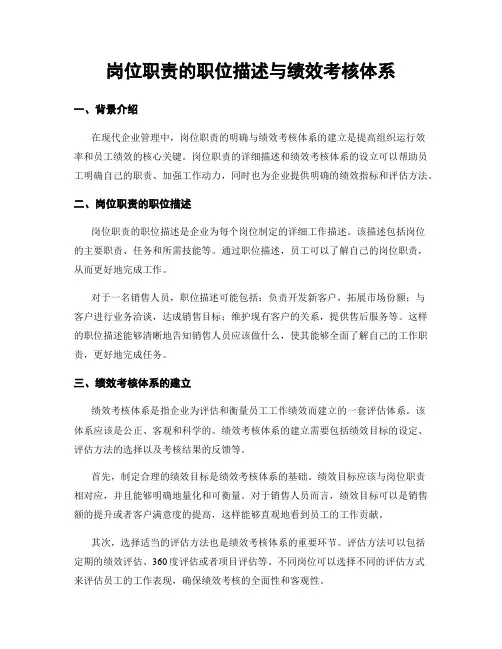 岗位职责的职位描述与绩效考核体系

一、背景介绍

在现代企业管理中，岗位职责的明确与绩效考核体系的建立是提高组织运行效率和员工绩效的核心关键。岗位职责的详细描述和绩效考核体系的设立可以帮助员工明确自己的职责、加强工作动力，同时也为企业提供明确的绩效指标和评估方法。

二、岗位职责的职位描述

岗位职责的职位描述是企业为每个岗位制定的详细工作描述。该描述包括岗位的主要职责、任务和所需技能等。通过职位描述，员工可以了解自己的岗位职责，从而更好地完成工作。

对于一名销售人员，职位描述可能包括：负责开发新客户，拓展市场份额；与客户进行业务洽谈，达成销售目标；维护现有客户的关系，提供售后服务等。这样的职位描述能够清晰地告知销售人员应该做什么，使其能够全面了解自己的工作职责，更好地完成任务。

三、绩效考核体系的建立

绩效考核体系是指企业为评估和衡量员工工作绩效而建立的一套评估体系。该体系应该是公正、客观和科学的。绩效考核体系的建立需要包括绩效目标的设定、评估方法的选择以及考核结果的反馈等。

首先，制定合理的绩效目标是绩效考核体系的基础。绩效目标应该与岗位职责相对应，并且能够明确地量化和可衡量。对于销售人员而言，绩效目标可以是销售额的提升或者客户满意度的提高，这样能够直观地看到员工的工作贡献。

其次，选择适当的评估方法也是绩效考核体系的重要环节。评估方法可以包括定期的绩效评估、360度评估或者项目评估等。不同岗位可以选择不同的评估方式来评估员工的工作表现，确保绩效考核的全面性和客观性。